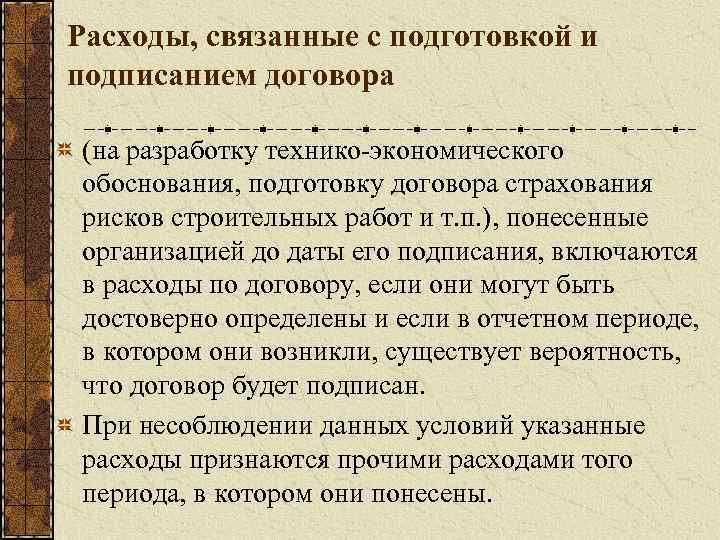 Расходы, связанные с подготовкой и подписанием договора

(на разработку технико-экономического обоснования, подготовку договора страхования рисков строительных работ и т.п.), понесенные организацией до даты его подписания, включаются в расходы по договору, если они могут быть достоверно определены и если в отчетном периоде, в котором они возникли, существует вероятность, что договор будет подписан.

При несоблюдении данных условий указанные расходы признаются прочими расходами того периода, в котором они понесены.